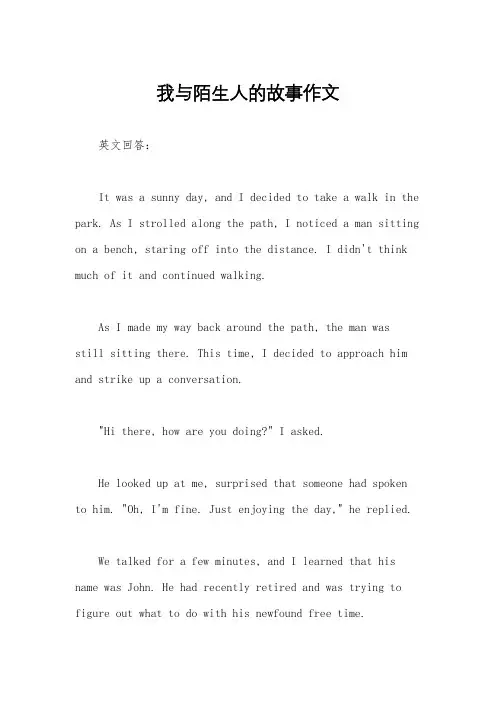 我与陌生人的故事作文

英文回答：

It was a sunny day, and I decided to take a walk in the park. As I strolled along the path, I noticed a man sitting on a bench, staring off into the distance. I didn't think much of it and continued walking.

As I made my way back around the path, the man was still sitting there. This time, I decided to approach him and strike up a conversation.

"Hi there, how are you doing?" I asked.

He looked up at me, surprised that someone had spoken to him. "Oh, I'm fine. Just enjoying the day," he replied.

We talked for a few minutes, and I learned that his name was John. He had recently retired and was trying to figure out what to do with his newfound free time.